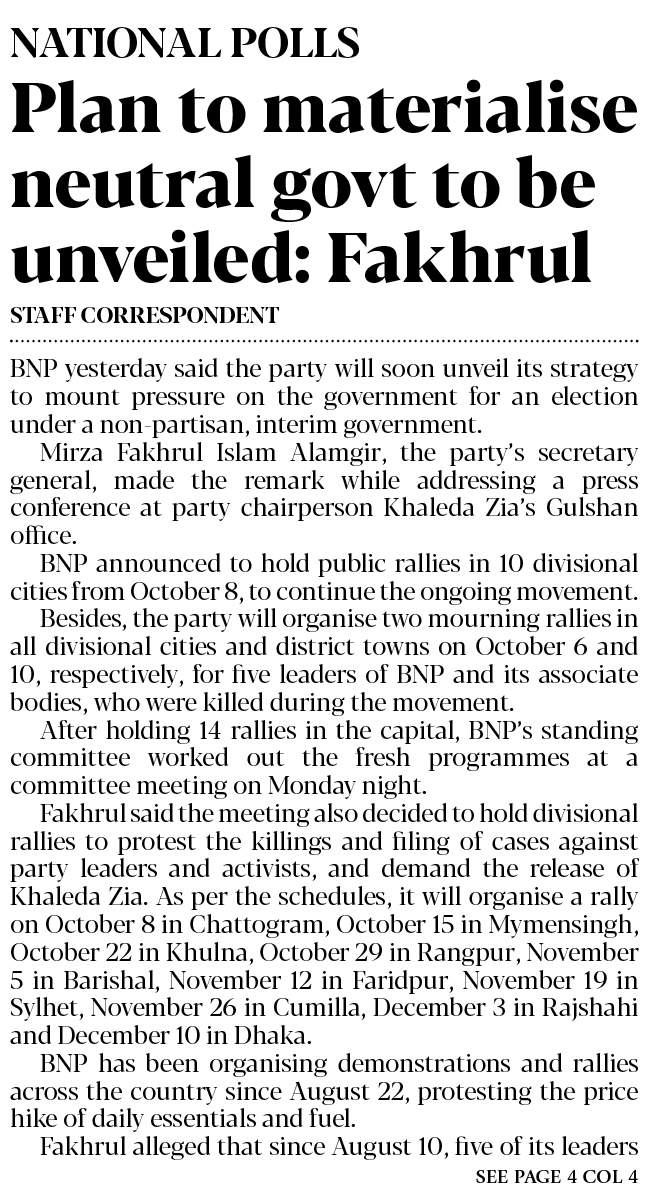 NATIONAL POLLS

Plan to materialise neutral govt to be unveiled: Fakhrul

STAFF CORRESPONDENT

BNP yesterday said the party will soon unveil its strategy to mount pressure on the government for an election under a non-partisan, interim government.

Mirza Fakhrul Islam Alamgir, the party's secretary general, made the remark while addressing a press conference at party chairperson Khaleda Zia's Gulshan office.

BNP announced to hold public rallies in 10 divisional cities from October 8, to continue the ongoing movement.

Besides, the party will organise two mourning rallies in all divisional cities and district towns on October 6 and 10, respectively, for five leaders of BNP and its associate bodies, who were killed during the movement.

After holding 14 rallies in the capital, BNP's standing committee worked out the fresh programmes at a committee meeting on Monday night.

Fakhrul said the meeting also decided to hold divisional rallies to protest the killings and filing of cases against party leaders and activists, and demand the release of Khaleda Zia. As per the schedules, it will organise a rally on October 8 in Chattogram, October 15 in Mymensingh, October 22 in Khulna, October 29 in Rangpur, November 5 in Barishal, November 12 in Faridpur, November 19 in Sylhet, November 26 in Cumilla, December 3 in Rajshahi and December 10 in Dhaka.

BNP has been organising demonstrations and rallies across the country since August 22, protesting the price hike of daily essentials and fuel.

Fakhrul alleged that since August 10, five of its leaders

SEE PAGE 4 COL 4